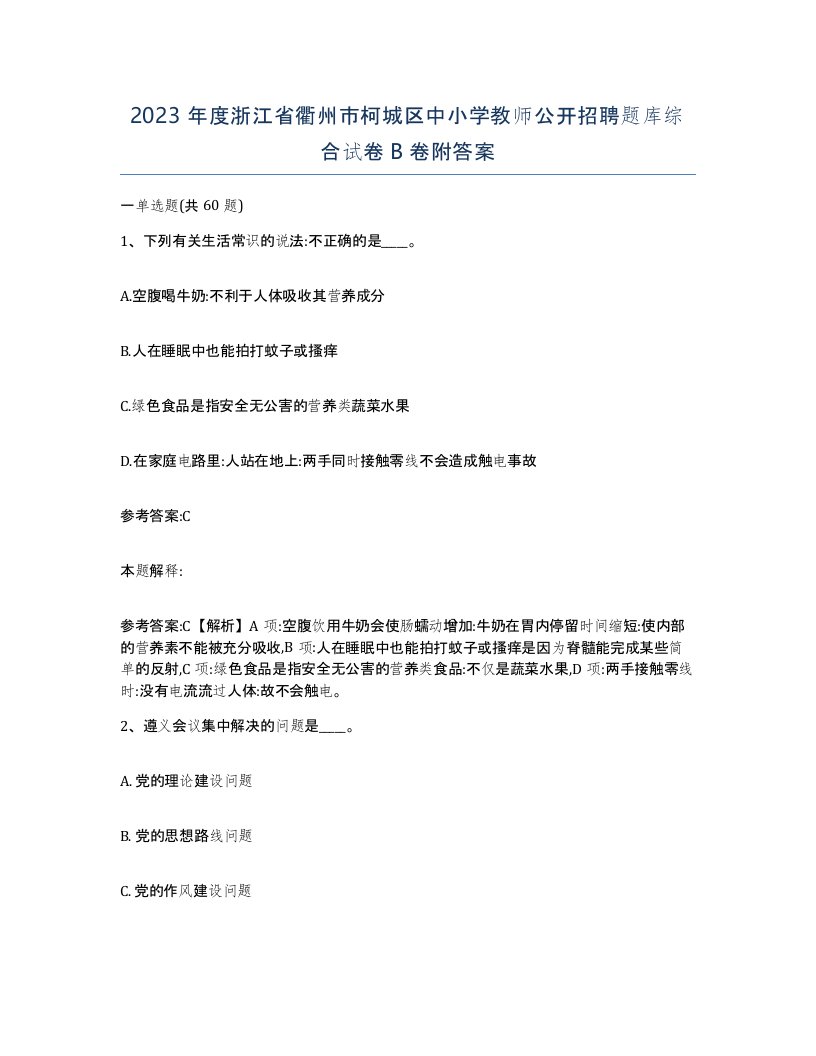 2023 年度浙江省衢州市柯城区中小学教师公开招聘题库综合试卷 B 卷附答案

一单选题(共 60 题)

1、下列有关生活常识的说法:不正确的是____。

A.空腹喝牛奶:不利于人体吸收其营养成分

B.人在睡眠中也能拍打蚊子或搔痒

C.绿色食品是指安全无公害的营养类蔬菜水果

D.在家庭电路里:人站在地上:两手同时接触零线不会造成触电事故

参考答案:C

本题解释:

参考答案:C【解析】A 项:空腹饮用牛奶会使肠蠕动增加:牛奶在胃内停留时间缩短:使内部的营养素不能被充分吸收,B 项:人在睡眠中也能拍打蚊子或搔痒是因为脊髓能完成某些简单的反射,C 项:绿色食品是指安全无公害的营养类食品:不仅是蔬菜水果,D 项:两手接触零线时:没有电流流过人体:故不会触电。

2、遵义会议集中解决的问题是____。

A. 党的理论建设问题

B. 党的思想路线问题

C. 党的作风建设问题